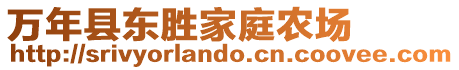 万年县东胜家庭农场
http://srivyorlando.cn.coovee.com